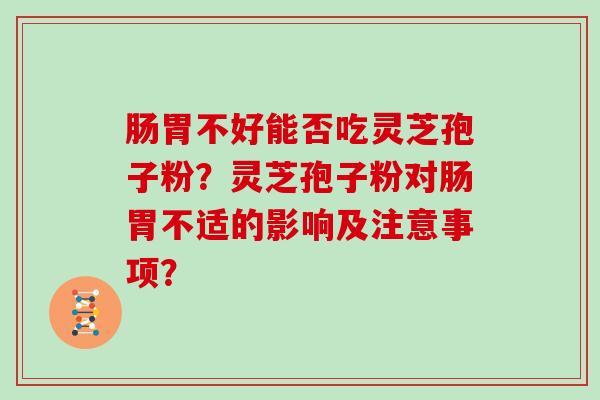 肠胃不好能否吃灵芝孢子粉？灵芝孢子粉对肠胃不适的影响及注意事项？